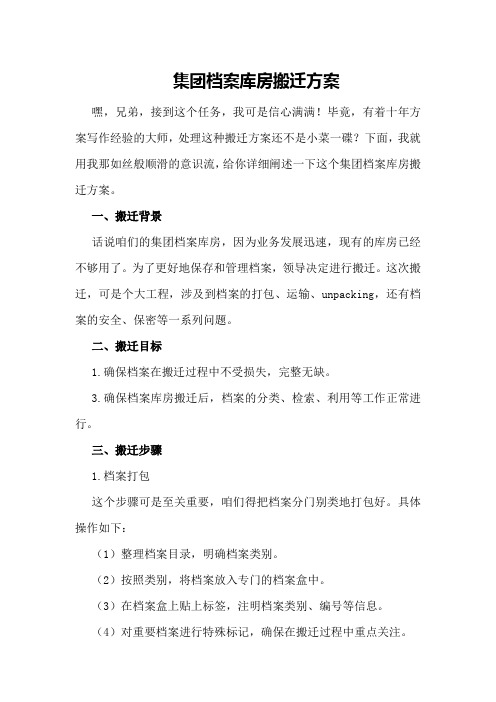 集团档案库房搬迁方案

嘿，兄弟，接到这个任务，我可是信心满满！毕竟，有着十年方案写作经验的大师，处理这种搬迁方案还不是小菜一碟？下面，我就用我那如丝般顺滑的意识流，给你详细阐述一下这个集团档案库房搬迁方案。

一、搬迁背景

话说咱们的集团档案库房，因为业务发展迅速，现有的库房已经不够用了。为了更好地保存和管理档案，领导决定进行搬迁。这次搬迁，可是个大工程，涉及到档案的打包、运输、unpacking，还有档案的安全、保密等一系列问题。

二、搬迁目标

1.确保档案在搬迁过程中不受损失，完整无缺。

3.确保档案库房搬迁后，档案的分类、检索、利用等工作正常进行。

三、搬迁步骤

1.档案打包

这个步骤可是至关重要，咱们得把档案分门别类地打包好。具体操作如下：

（1）整理档案目录，明确档案类别。

（2）按照类别，将档案放入专门的档案盒中。

（3）在档案盒上贴上标签，注明档案类别、编号等信息。

（4）对重要档案进行特殊标记，确保在搬迁过程中重点关注。